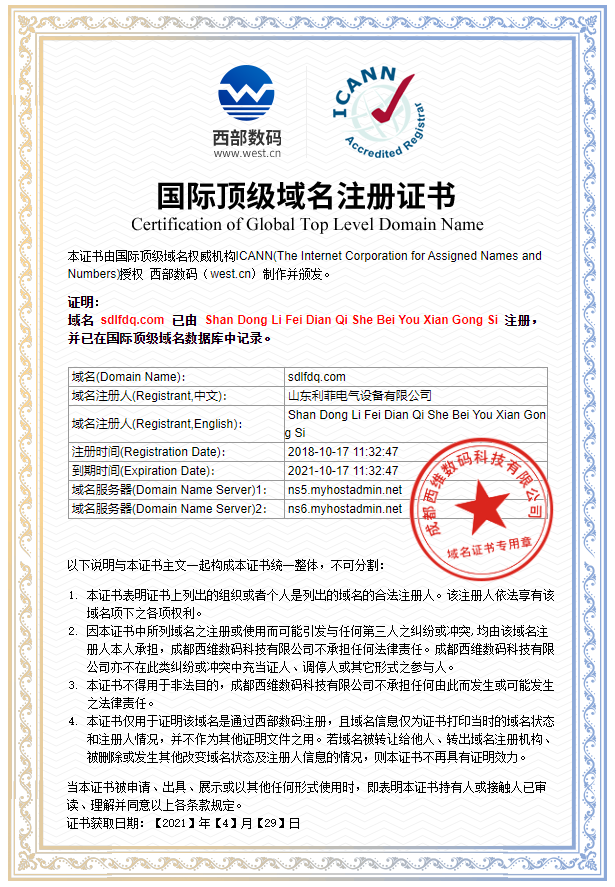 西部数码
www.west.cn

ICANN
Accredited Registrar

国际顶级域名注册证书
Certification of Global Top Level Domain Name

本证书由国际顶级域名权威机构ICANN(The Internet Corporation for Assigned Names and Numbers)授权 西部数码（west.cn）制作并颁发。

证明：
域名 sdlfdq.com 已由 Shan Dong Li Fei Dian Qi She Bei You Xian Gong Si 注册，并已在国际顶级域名数据库中记录。

| 域名(Domain Name)： | sdlfdq.com |
|---|---|
| 域名注册人(Registrant,中文)： | 山东利菲电气设备有限公司 |
| 域名注册人(Registrant,English)： | Shan Dong Li Fei Dian Qi She Bei You Xian Gong Si |
| 注册时间(Registration Date)： | 2018-10-17 11:32:47 |
| 到期时间(Expiration Date)： | 2021-10-17 11:32:47 |
| 域名服务器(Domain Name Server)1： | ns5.myhostadmin.net |
| 域名服务器(Domain Name Server)2： | ns6.myhostadmin.net |

成都西维数码科技有限公司
域名证书专用章

以下说明与本证书主文一起构成本证书统一整体，不可分割：

1. 本证书表明证书上列出的组织或者个人是列出的域名的合法注册人。该注册人依法享有该域名项下之各项权利。
2. 因本证书中所列域名之注册或使用而可能引发与任何第三人之纠纷或冲突，均由该域名注册人本人承担，成都西维数码科技有限公司不承担任何法律责任。成都西维数码科技有限公司亦不在此类纠纷或冲突中充当证人、调停人或其它形式之参与人。
3. 本证书不得用于非法目的，成都西维数码科技有限公司不承担任何由此而发生或可能发生之法律责任。
4. 本证书仅用于证明该域名是通过西部数码注册，且域名信息仅为证书打印当时的域名状态和注册人情况，并不作为其他证明文件之用。若域名被转让给他人、转出域名注册机构、被删除或发生其他改变域名状态及注册人信息的情况，则本证书不再具有证明效力。

当本证书被申请、出具、展示或以其他任何形式使用时，即表明本证书持有人或接触人已审读、理解并同意以上各条款规定。
证书获取日期：【2021】年【4】月【29】日